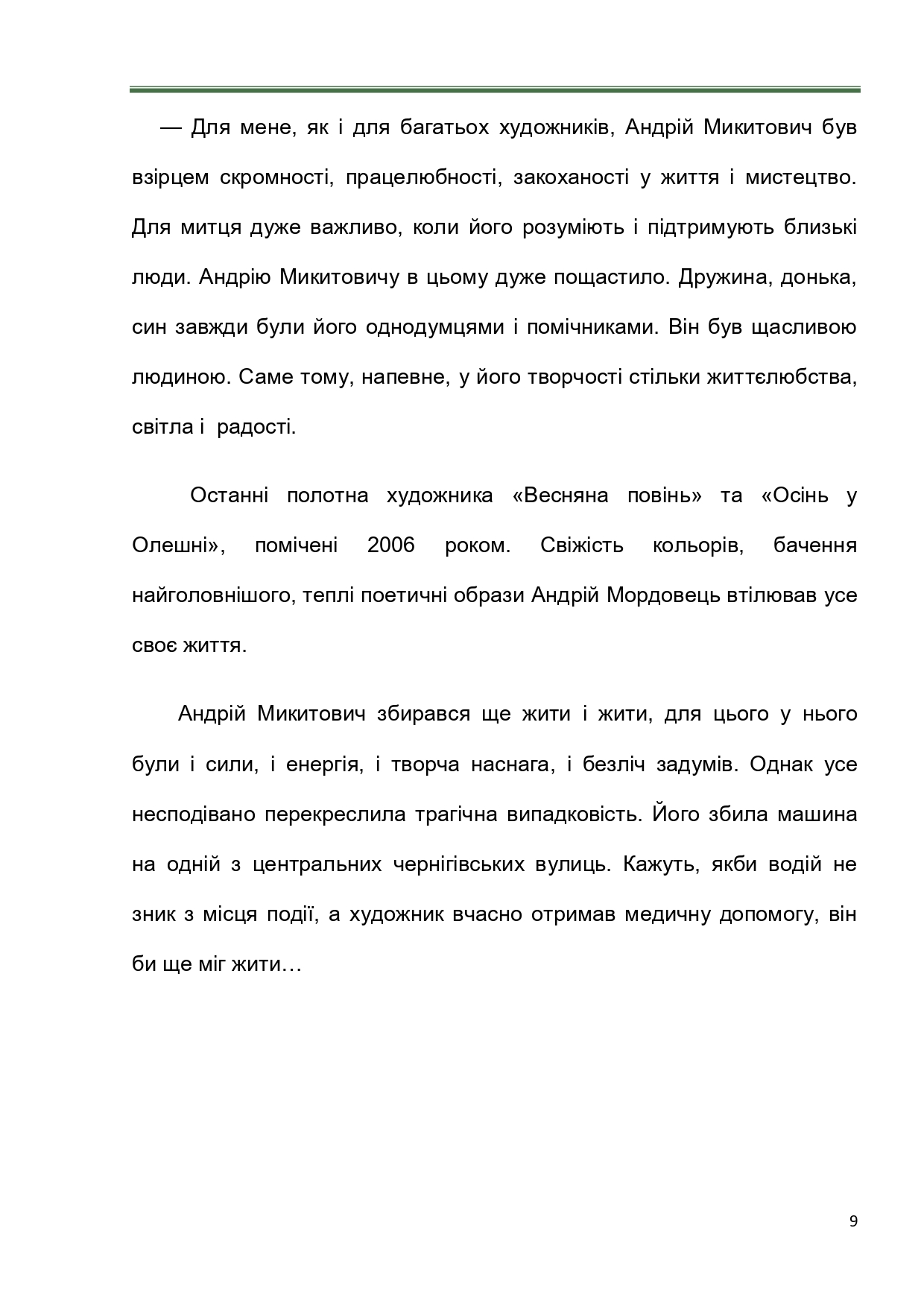 — Для мене, як і для багатьох художників, Андрій Микитович був взірцем скромності, працелюбності, закоханості у життя і мистецтво. Для митця дуже важливо, коли його розуміють і підтримують близькі люди. Андрію Микитовичу в цьому дуже пощастило. Дружина, донька, син завжди були його однодумцями і помічниками. Він був щасливою людиною. Саме тому, напевне, у його творчості стільки життєлюбства, світла і радості.

Останні полотна художника «Весняна повінь» та «Осінь у Олешні», помічені 2006 роком. Свіжість кольорів, бачення найголовнішого, теплі поетичні образи Андрій Мордовець втілював усе своє життя.

Андрій Микитович збирався ще жити і жити, для цього у нього були і сили, і енергія, і творча наснага, і безліч задумів. Однак усе несподівано перекреслила трагічна випадковість. Його збила машина на одній з центральних чернігівських вулиць. Кажуть, якби водій не зник з місця події, а художник вчасно отримав медичну допомогу, він би ще міг жити…

9